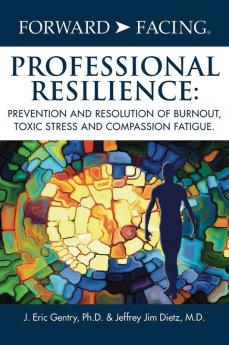 FORWARD ➤ FACING®

PROFESSIONAL RESILIENCE:

PREVENTION AND RESOLUTION OF BURNOUT, TOXIC STRESS AND COMPASSION FATIGUE.

J. Eric Gentry, Ph.D. & Jeffrey Jim Dietz, M.D.